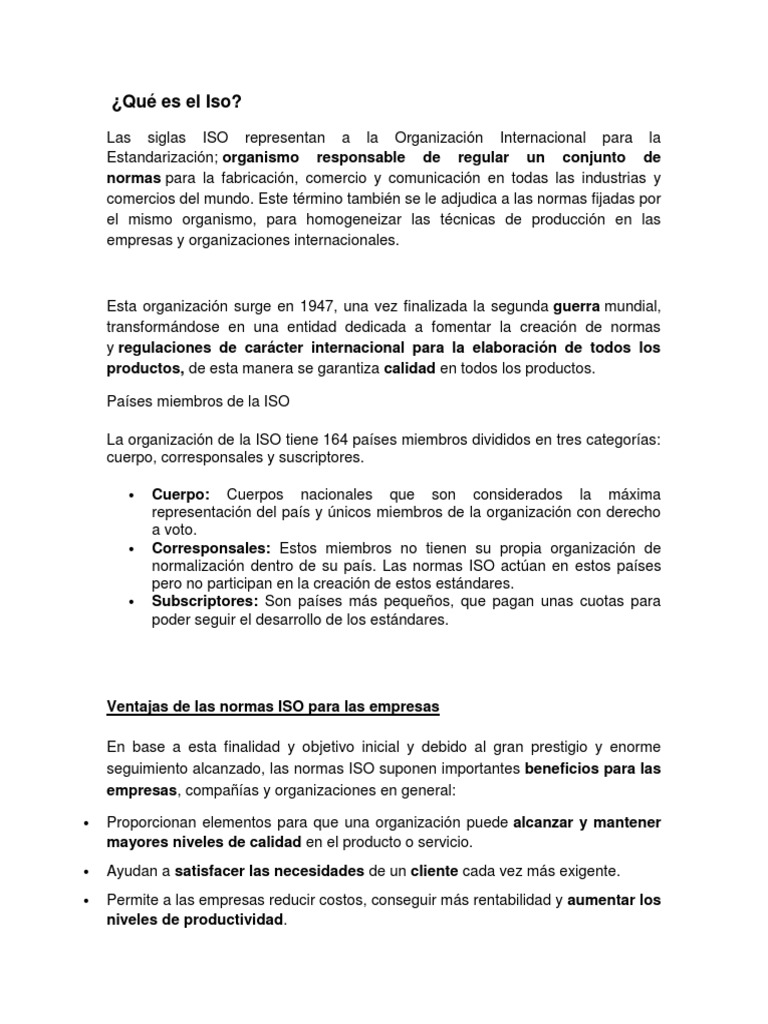 ¿Qué es el Iso?

Las siglas ISO representan a la Organización Internacional para la Estandarización; organismo responsable de regular un conjunto de normas para la fabricación, comercio y comunicación en todas las industrias y comercios del mundo. Este término también se le adjudica a las normas fijadas por el mismo organismo, para homogeneizar las técnicas de producción en las empresas y organizaciones internacionales.

Esta organización surge en 1947, una vez finalizada la segunda guerra mundial, transformándose en una entidad dedicada a fomentar la creación de normas y regulaciones de carácter internacional para la elaboración de todos los productos, de esta manera se garantiza calidad en todos los productos.

Países miembros de la ISO

La organización de la ISO tiene 164 países miembros divididos en tres categorías: cuerpo, corresponsales y suscriptores.

• Cuerpo: Cuerpos nacionales que son considerados la máxima representación del país y únicos miembros de la organización con derecho a voto.
• Corresponsales: Estos miembros no tienen su propia organización de normalización dentro de su país. Las normas ISO actúan en estos países pero no participan en la creación de estos estándares.
• Subscriptores: Son países más pequeños, que pagan unas cuotas para poder seguir el desarrollo de los estándares.

Ventajas de las normas ISO para las empresas

En base a esta finalidad y objetivo inicial y debido al gran prestigio y enorme seguimiento alcanzado, las normas ISO suponen importantes beneficios para las empresas, compañías y organizaciones en general:

• Proporcionan elementos para que una organización puede alcanzar y mantener mayores niveles de calidad en el producto o servicio.
• Ayudan a satisfacer las necesidades de un cliente cada vez más exigente.
• Permite a las empresas reducir costos, conseguir más rentabilidad y aumentar los niveles de productividad.